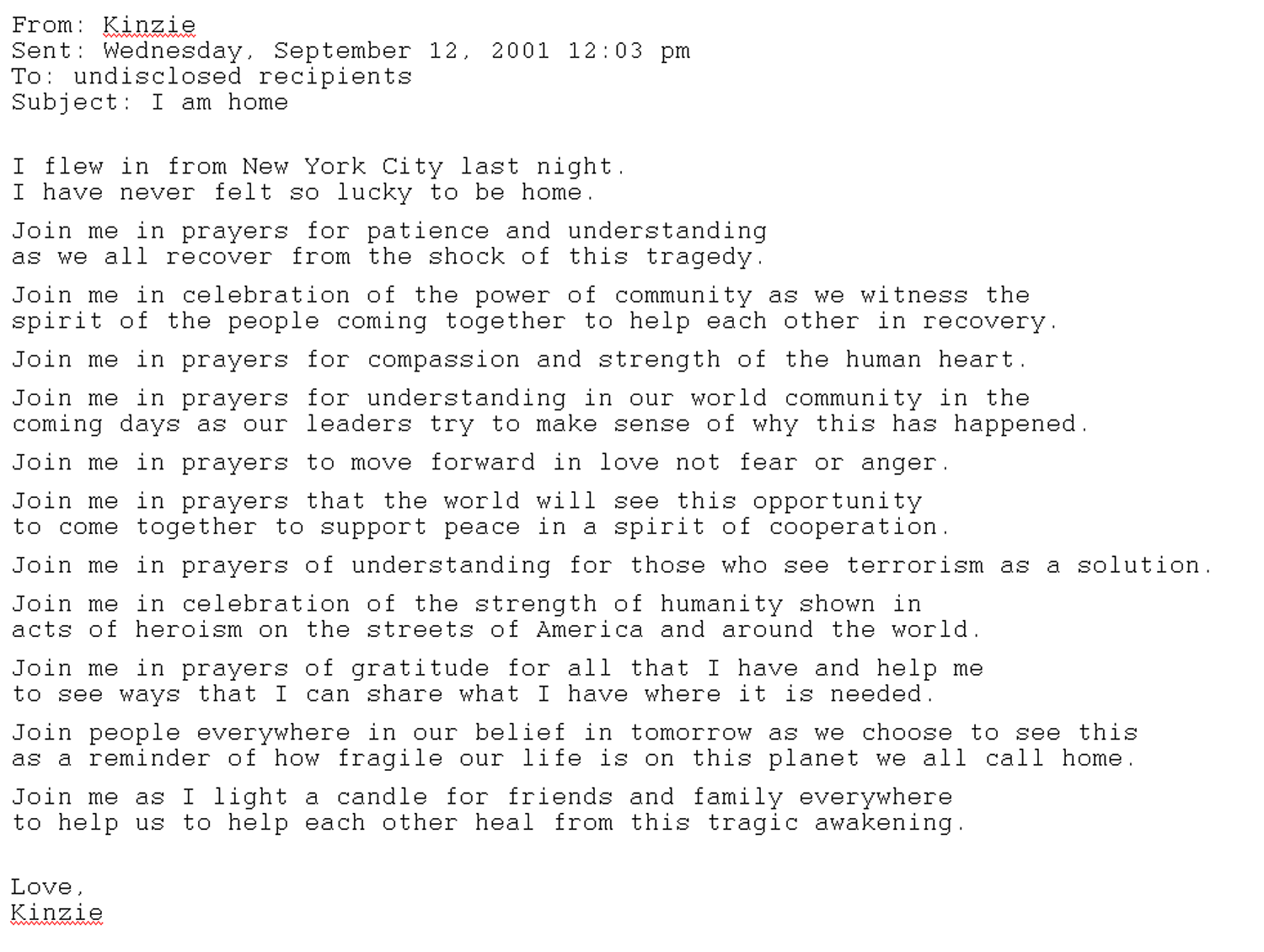 From: Kinzie
Sent: Wednesday, September 12, 2001 12:03 pm
To: undisclosed recipients
Subject: I am home

I flew in from New York City last night.
I have never felt so lucky to be home.

Join me in prayers for patience and understanding as we all recover from the shock of this tragedy.

Join me in celebration of the power of community as we witness the spirit of the people coming together to help each other in recovery.

Join me in prayers for compassion and strength of the human heart.

Join me in prayers for understanding in our world community in the coming days as our leaders try to make sense of why this has happened.

Join me in prayers to move forward in love not fear or anger.

Join me in prayers that the world will see this opportunity to come together to support peace in a spirit of cooperation.

Join me in prayers of understanding for those who see terrorism as a solution.

Join me in celebration of the strength of humanity shown in acts of heroism on the streets of America and around the world.

Join me in prayers of gratitude for all that I have and help me to see ways that I can share what I have where it is needed.

Join people everywhere in our belief in tomorrow as we choose to see this as a reminder of how fragile our life is on this planet we all call home.

Join me as I light a candle for friends and family everywhere to help us to help each other heal from this tragic awakening.

Love,
Kinzie